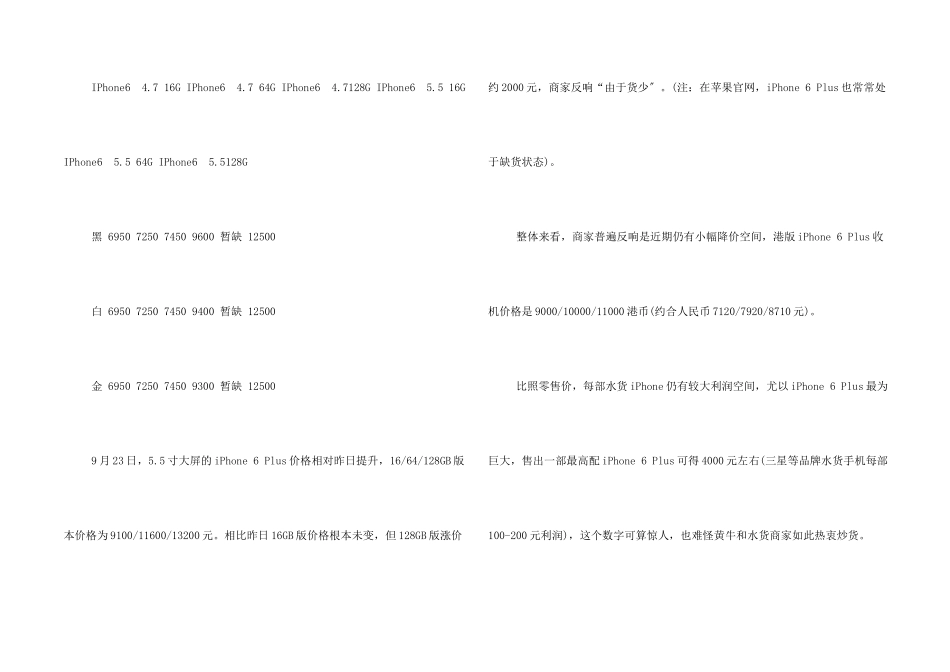 IPhone6 4.7 16G IPhone6 4.7 64G IPhone6 4.7128G IPhone6 5.5 16G IPhone6 5.5 64G IPhone6 5.5128G

黑 6950 7250 7450 9600 暂缺 12500

白 6950 7250 7450 9400 暂缺 12500

金 6950 7250 7450 9300 暂缺 12500

9月23日，5.5寸大屏的iPhone 6 Plus价格相对昨日提升，16/64/128GB版本价格为9100/11600/13200元。相比昨日16GB版价格根本未变，但128GB版涨价约2000元，商家反响“由于货少”。(注：在苹果官网，iPhone 6 Plus也常常处于缺货状态)。

整体来看，商家普遍反响是近期仍有小幅降价空间，港版iPhone 6 Plus收机价格是9000/10000/11000港币(约合人民币7120/7920/8710元)。

比照零售价，每部水货iPhone仍有较大利润空间，尤以iPhone 6 Plus最为巨大，售出一部最高配iPhone 6 Plus可得4000元左右(三星等品牌水货手机每部100-200元利润)，这个数字可算惊人，也难怪黄牛和水货商家如此热衷炒货。